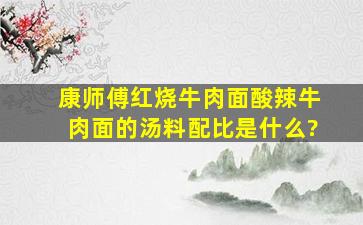 康师傅红烧牛肉面酸辣牛肉面的汤料配比是什么?